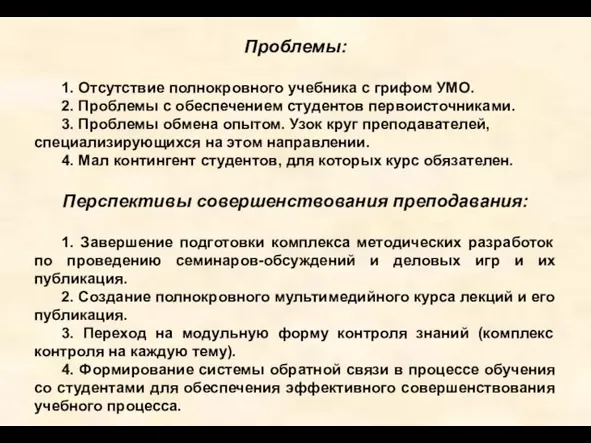 Проблемы:

1. Отсутствие полнокровного учебника с грифом УМО.
2. Проблемы с обеспечением студентов первоисточниками.
3. Проблемы обмена опытом. Узок круг преподавателей, специализирующихся на этом направлении.
4. Мал контингент студентов, для которых курс обязателен.

Перспективы совершенствования преподавания:

1. Завершение подготовки комплекса методических разработок по проведению семинаров-обсуждений и деловых игр и их публикация.
2. Создание полнокровного мультимедийного курса лекций и его публикация.
3. Переход на модульную форму контроля знаний (комплекс контроля на каждую тему).
4. Формирование системы обратной связи в процессе обучения со студентами для обеспечения эффективного совершенствования учебного процесса.